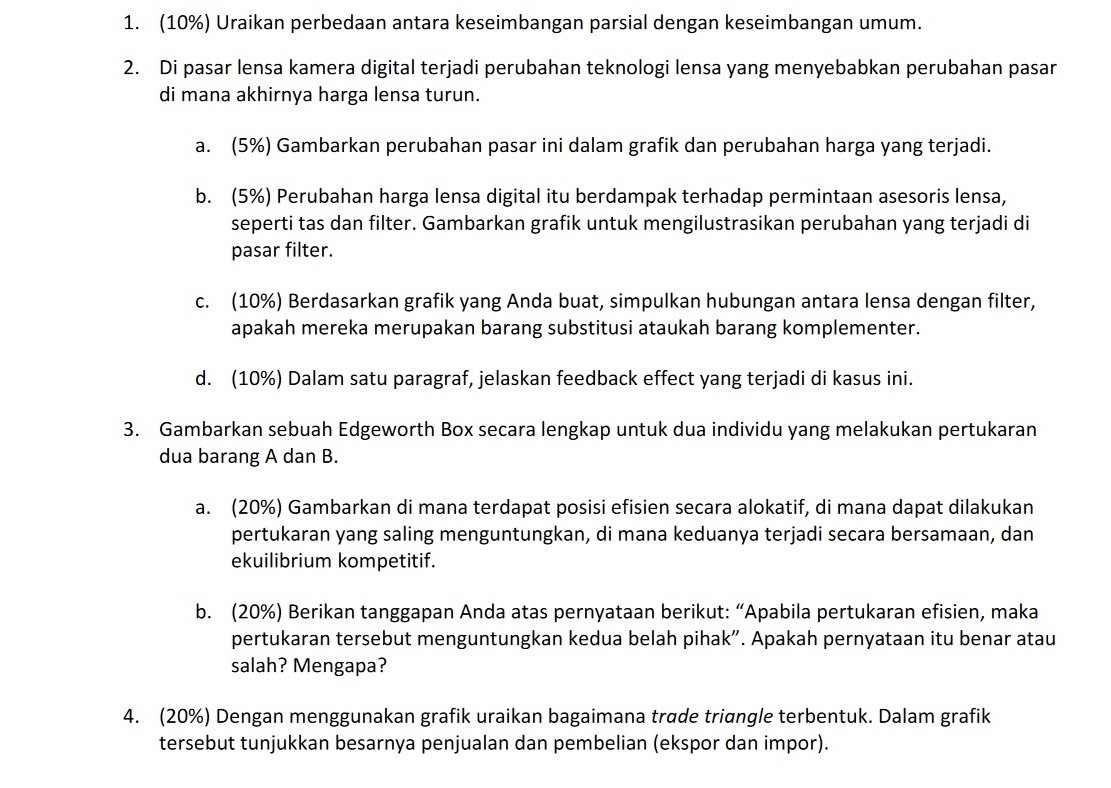 1. (10%) Uraikan perbedaan antara keseimbangan parsial dengan keseimbangan umum.

2. Di pasar lensa kamera digital terjadi perubahan teknologi lensa yang menyebabkan perubahan pasar di mana akhirnya harga lensa turun.

a. (5%) Gambarkan perubahan pasar ini dalam grafik dan perubahan harga yang terjadi.

b. (5%) Perubahan harga lensa digital itu berdampak terhadap permintaan asesoris lensa, seperti tas dan filter. Gambarkan grafik untuk mengilustrasikan perubahan yang terjadi di pasar filter.

c. (10%) Berdasarkan grafik yang Anda buat, simpulkan hubungan antara lensa dengan filter, apakah mereka merupakan barang substitusi ataukah barang komplementer.

d. (10%) Dalam satu paragraf, jelaskan feedback effect yang terjadi di kasus ini.

3. Gambarkan sebuah Edgeworth Box secara lengkap untuk dua individu yang melakukan pertukaran dua barang A dan B.

a. (20%) Gambarkan di mana terdapat posisi efisien secara alokatif, di mana dapat dilakukan pertukaran yang saling menguntungkan, di mana keduanya terjadi secara bersamaan, dan ekuilibrium kompetitif.

b. (20%) Berikan tanggapan Anda atas pernyataan berikut: “Apabila pertukaran efisien, maka pertukaran tersebut menguntungkan kedua belah pihak”. Apakah pernyataan itu benar atau salah? Mengapa?

4. (20%) Dengan menggunakan grafik uraikan bagaimana trade triangle terbentuk. Dalam grafik tersebut tunjukkan besarnya penjualan dan pembelian (ekspor dan impor).